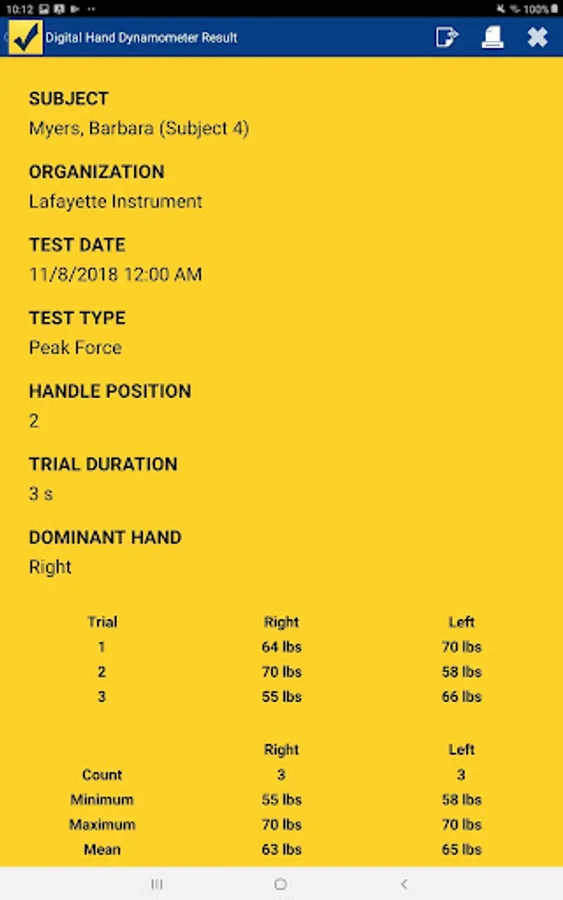 10:12 100%

Digital Hand Dynamometer Result

SUBJECT
Myers, Barbara (Subject 4)

ORGANIZATION
Lafayette Instrument

TEST DATE
11/8/2018 12:00 AM

TEST TYPE
Peak Force

HANDLE POSITION
2

TRIAL DURATION
3 s

DOMINANT HAND
Right

| Trial | Right | Left |
|---|---|---|
| 1 | 64 lbs | 70 lbs |
| 2 | 70 lbs | 58 lbs |
| 3 | 55 lbs | 66 lbs |

| | Right | Left |
|---|---|---|
| Count | 3 | 3 |
| Minimum | 55 lbs | 58 lbs |
| Maximum | 70 lbs | 70 lbs |
| Mean | 63 lbs | 65 lbs |